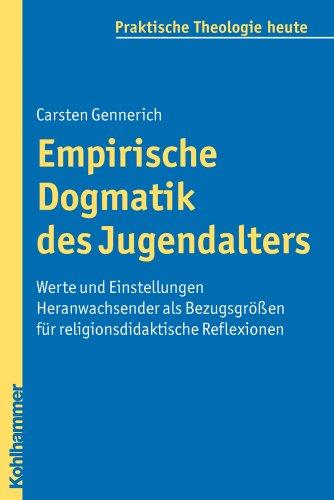 Praktische Theologie heute

Carsten Gennerich

Empirische Dogmatik des Jugendalters

Werte und Einstellungen Heranwachsender als Bezugsgrößen für religionsdidaktische Reflexionen

Kohlhammer